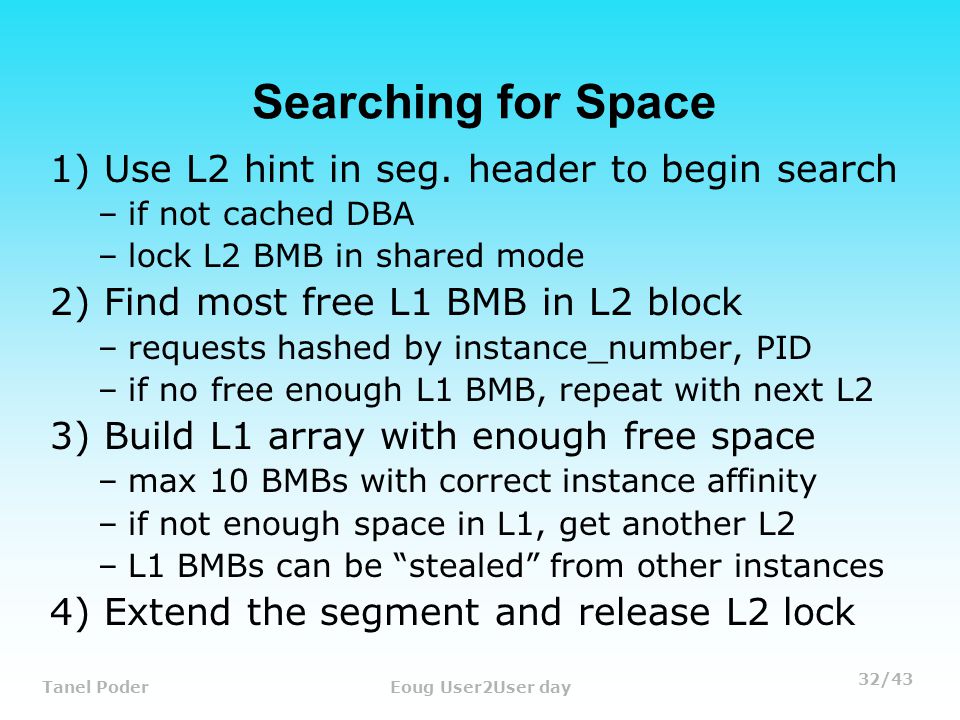 Searching for Space

1) Use L2 hint in seg. header to begin search
– if not cached DBA
– lock L2 BMB in shared mode

2) Find most free L1 BMB in L2 block
– requests hashed by instance_number, PID
– if no free enough L1 BMB, repeat with next L2

3) Build L1 array with enough free space
– max 10 BMBs with correct instance affinity
– if not enough space in L1, get another L2
– L1 BMBs can be “stealed” from other instances

4) Extend the segment and release L2 lock

Tanel Poder

Eoug User2User day

32/43